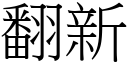 翻新